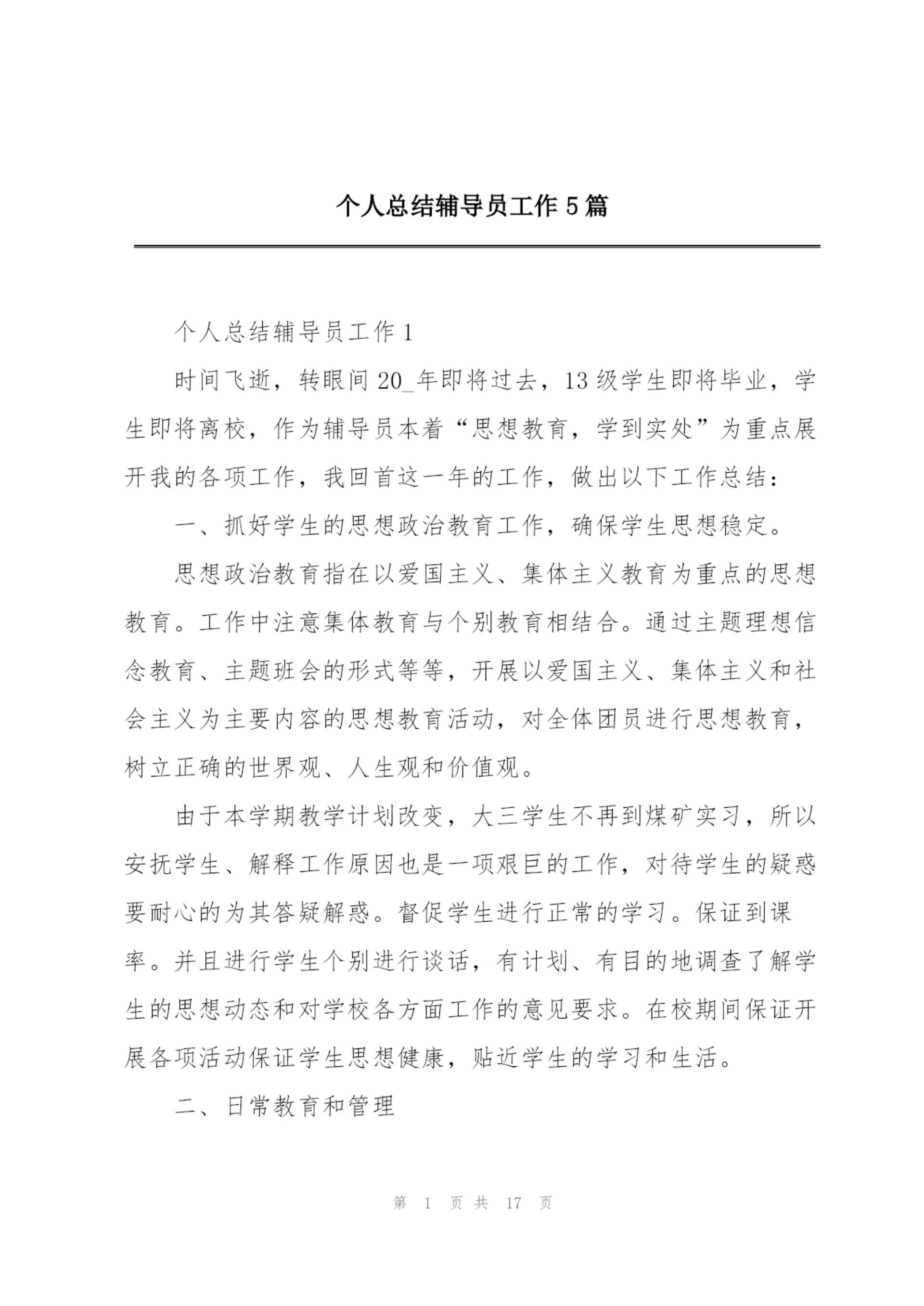 个人总结辅导员工作 5 篇

个人总结辅导员工作 1

时间飞逝，转眼间 20_年即将过去，13 级学生即将毕业，学生即将离校，作为辅导员本着“思想教育，学到实处”为重点展开我的各项工作，我回首这一年的工作，做出以下工作总结：

一、抓好学生的思想政治教育工作，确保学生思想稳定。

思想政治教育指在以爱国主义、集体主义教育为重点的思想教育。工作中注意集体教育与个别教育相结合。通过主题理想信念教育、主题班会的形式等等，开展以爱国主义、集体主义和社会主义为主要内容的思想教育活动，对全体团员进行思想教育，树立正确的世界观、人生观和价值观。

由于本学期教学计划改变，大三学生不再到煤矿实习，所以安抚学生、解释工作原因也是一项艰巨的工作，对待学生的疑惑要耐心的为其答疑解惑。督促学生进行正常的学习。保证到课率。并且进行学生个别进行谈话，有计划、有目的地调查了解学生的思想动态和对学校各方面工作的意见要求。在校期间保证开展各项活动保证学生思想健康，贴近学生的学习和生活。

二、日常教育和管理

第 1 页 共 17 页